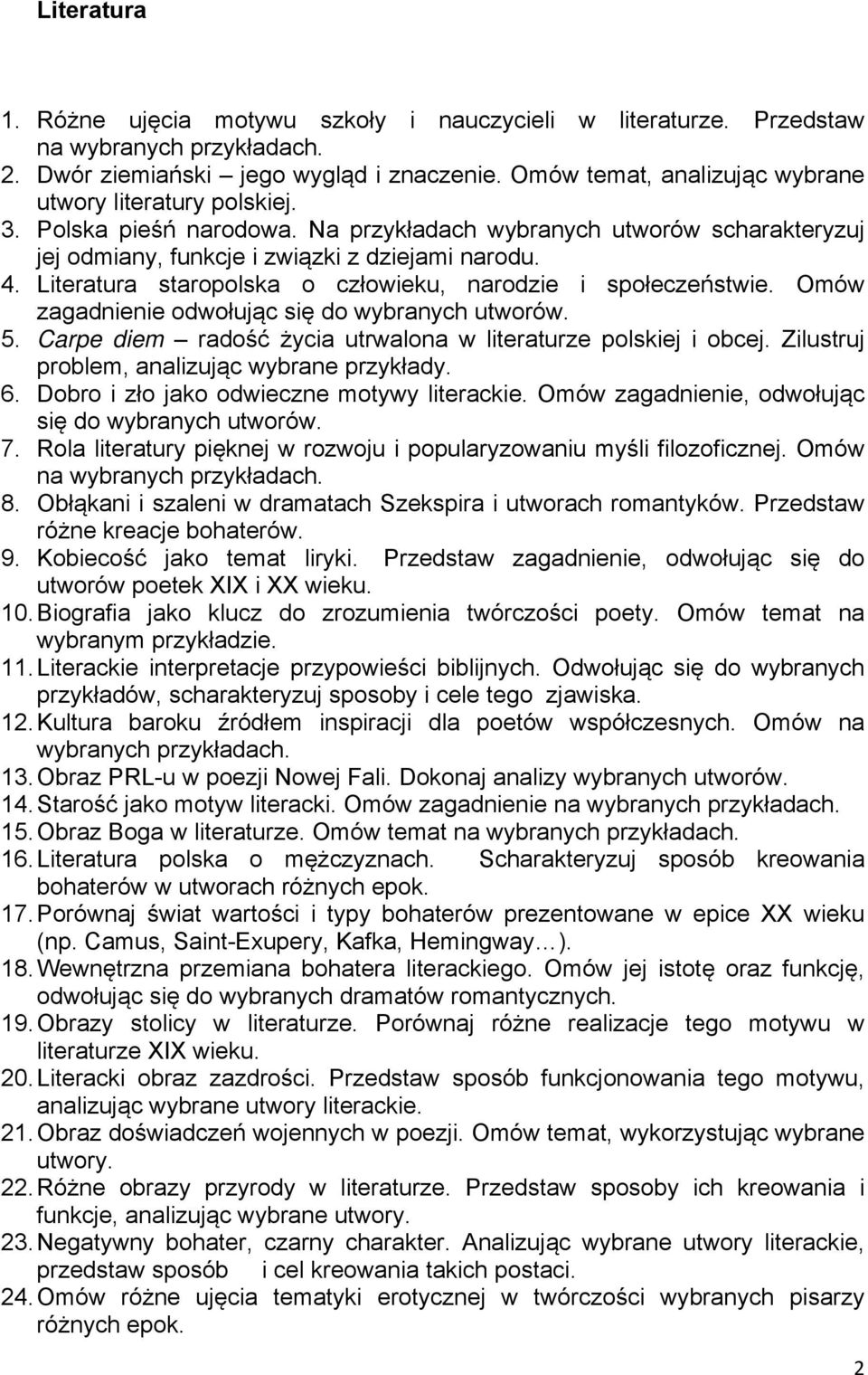 Literatura

1. Różne ujęcia motywu szkoły i nauczycieli w literaturze. Przedstaw na wybranych przykładach.
2. Dwór ziemiański – jego wygląd i znaczenie. Omów temat, analizując wybrane utwory literatury polskiej.
3. Polska pieśń narodowa. Na przykładach wybranych utworów scharakteryzuj jej odmiany, funkcje i związki z dziejami narodu.
4. Literatura staropolska o człowieku, narodzie i społeczeństwie. Omów zagadnienie odwołując się do wybranych utworów.
5. Carpe diem – radość życia utrwalona w literaturze polskiej i obcej. Zilustruj problem, analizując wybrane przykłady.
6. Dobro i zło jako odwieczne motywy literackie. Omów zagadnienie, odwołując się do wybranych utworów.
7. Rola literatury pięknej w rozwoju i popularyzowaniu myśli filozoficznej. Omów na wybranych przykładach.
8. Obłąkani i szaleni w dramatach Szekspira i utworach romantyków. Przedstaw różne kreacje bohaterów.
9. Kobiecość jako temat liryki. Przedstaw zagadnienie, odwołując się do utworów poetek XIX i XX wieku.
10. Biografia jako klucz do zrozumienia twórczości poety. Omów temat na wybranym przykładzie.
11. Literackie interpretacje przypowieści biblijnych. Odwołując się do wybranych przykładów, scharakteryzuj sposoby i cele tego zjawiska.
12. Kultura baroku źródłem inspiracji dla poetów współczesnych. Omów na wybranych przykładach.
13. Obraz PRL-u w poezji Nowej Fali. Dokonaj analizy wybranych utworów.
14. Starość jako motyw literacki. Omów zagadnienie na wybranych przykładach.
15. Obraz Boga w literaturze. Omów temat na wybranych przykładach.
16. Literatura polska o mężczyznach. Scharakteryzuj sposób kreowania bohaterów w utworach różnych epok.
17. Porównaj świat wartości i typy bohaterów prezentowane w epice XX wieku (np. Camus, Saint-Exupery, Kafka, Hemingway…).
18. Wewnętrzna przemiana bohatera literackiego. Omów jej istotę oraz funkcję, odwołując się do wybranych dramatów romantycznych.
19. Obrazy stolicy w literaturze. Porównaj różne realizacje tego motywu w literaturze XIX wieku.
20. Literacki obraz zazdrości. Przedstaw sposób funkcjonowania tego motywu, analizując wybrane utwory literackie.
21. Obraz doświadczeń wojennych w poezji. Omów temat, wykorzystując wybrane utwory.
22. Różne obrazy przyrody w literaturze. Przedstaw sposoby ich kreowania i funkcje, analizując wybrane utwory.
23. Negatywny bohater, czarny charakter. Analizując wybrane utwory literackie, przedstaw sposób i cel kreowania takich postaci.
24. Omów różne ujęcia tematyki erotycznej w twórczości wybranych pisarzy różnych epok.

2